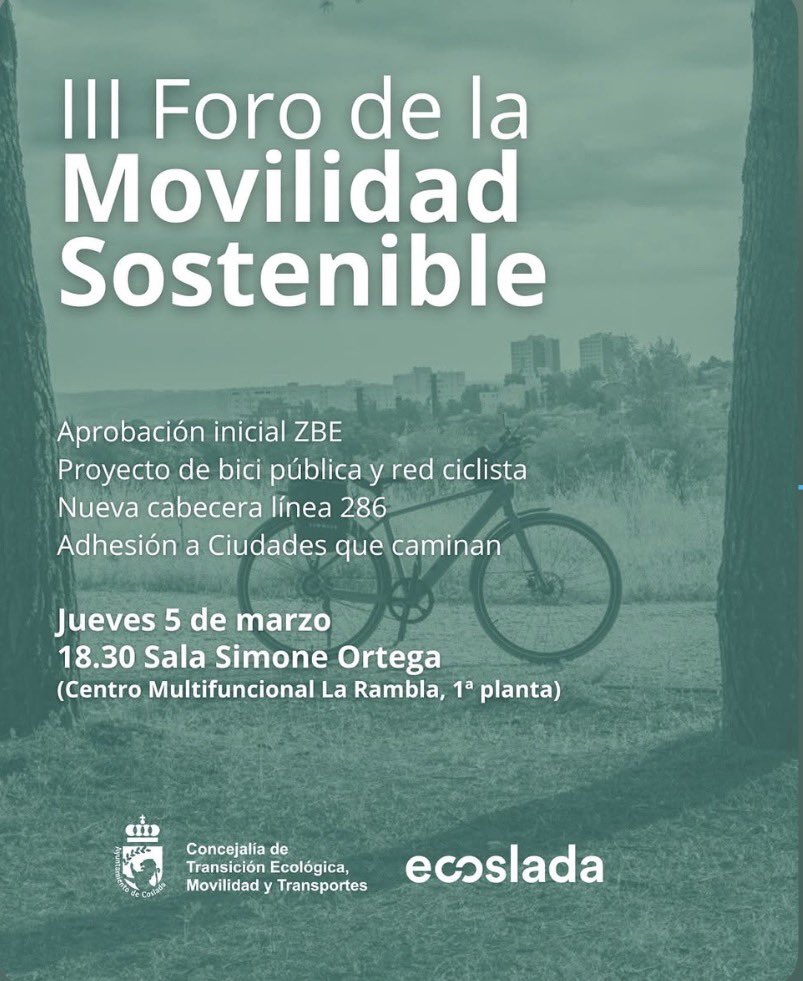 III Foro de la
Movilidad
Sostenible

Aprobación inicial ZBE
Proyecto de bici pública y red ciclista
Nueva cabecera línea 286
Adhesión a Ciudades que caminan

Jueves 5 de marzo
18.30 Sala Simone Ortega
(Centro Multifuncional La Rambla, 1ª planta)

Ayuntamiento de Coslada

Concejalía de
Transición Ecológica,
Movilidad y Transportes

ecoslada